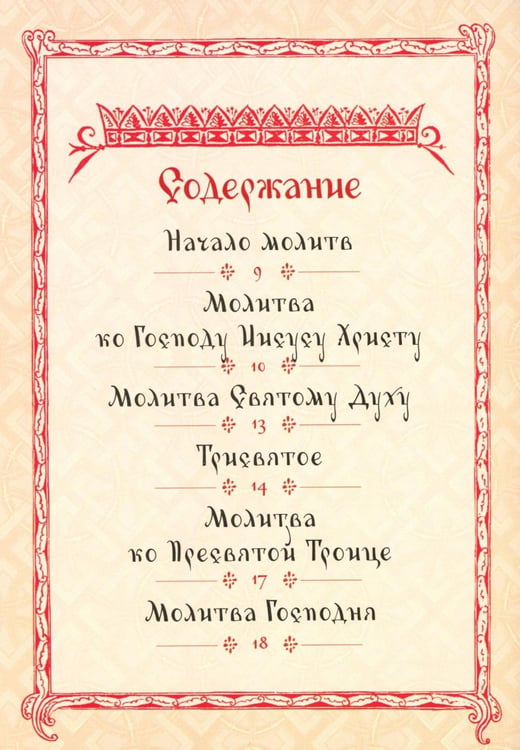 Содержание

Начало молитв

9

Молитва ко Господу Иисусу Христу

10

Молитва Святому Духу

13

Трисвятое

14

Молитва ко Пресвятой Троице

17

Молитва Господня

18